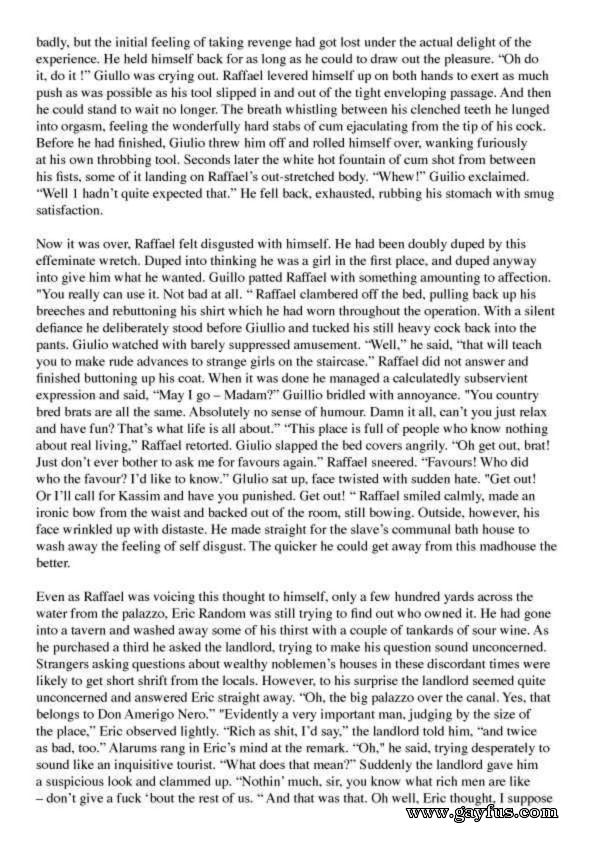 badly, but the initial feeling of taking revenge had got lost under the actual delight of the experience. He held himself back for as long as he could to draw out the pleasure. "Oh do it, do it !" Giullo was crying out. Raffael levered himself up on both hands to exert as much push as was possible as his tool slipped in and out of the tight enveloping passage. And then he could stand to wait no longer. The breath whistling between his clenched teeth he lunged into orgasm, feeling the wonderfully hard stabs of cum ejaculating from the tip of his cock. Before he had finished, Giulio threw him off and rolled himself over, wanking furiously at his own throbbing tool. Seconds later the white hot fountain of cum shot from between his fists, some of it landing on Raffael's out-stretched body. "Whew!" Guilio exclaimed. "Well 1 hadn't quite expected that." He fell back, exhausted, rubbing his stomach with smug satisfaction.

Now it was over, Raffael felt disgusted with himself. He had been doubly duped by this effeminate wretch. Duped into thinking he was a girl in the first place, and duped anyway into give him what he wanted. Guillo patted Raffael with something amounting to affection. "You really can use it. Not bad at all. " Raffael clambered off the bed, pulling back up his breeches and rebuttoning his shirt which he had worn throughout the operation. With a silent defiance he deliberately stood before Giullio and tucked his still heavy cock back into the pants. Giulio watched with barely suppressed amusement. "Well," he said, "that will teach you to make rude advances to strange girls on the staircase." Raffael did not answer and finished buttoning up his coat. When it was done he managed a calculatedly subservient expression and said, "May I go – Madam?" Guillio bridled with annoyance. "You country bred brats are all the same. Absolutely no sense of humour. Damn it all, can't you just relax and have fun? That's what life is all about." "This place is full of people who know nothing about real living," Raffael retorted. Giulio slapped the bed covers angrily. "Oh get out, brat! Just don't ever bother to ask me for favours again." Raffael sneered. "Favours! Who did who the favour? I'd like to know." Glulio sat up, face twisted with sudden hate. "Get out! Or I'll call for Kassim and have you punished. Get out! " Raffael smiled calmly, made an ironic bow from the waist and backed out of the room, still bowing. Outside, however, his face wrinkled up with distaste. He made straight for the slave's communal bath house to wash away the feeling of self disgust. The quicker he could get away from this madhouse the better.

Even as Raffael was voicing this thought to himself, only a few hundred yards across the water from the palazzo, Eric Random was still trying to find out who owned it. He had gone into a tavern and washed away some of his thirst with a couple of tankards of sour wine. As he purchased a third he asked the landlord, trying to make his question sound unconcerned. Strangers asking questions about wealthy noblemen's houses in these discordant times were likely to get short shrift from the locals. However, to his surprise the landlord seemed quite unconcerned and answered Eric straight away. "Oh, the big palazzo over the canal. Yes, that belongs to Don Amerigo Nero." "Evidently a very important man, judging by the size of the place," Eric observed lightly. "Rich as shit, I'd say," the landlord told him, "and twice as bad, too." Alarums rang in Eric's mind at the remark. "Oh," he said, trying desperately to sound like an inquisitive tourist. "What does that mean?" Suddenly the landlord gave him a suspicious look and clammed up. "Nothin' much, sir, you know what rich men are like – don't give a fuck 'bout the rest of us. " And that was that. Oh well, Eric thought, I suppose

www.gayfus.com